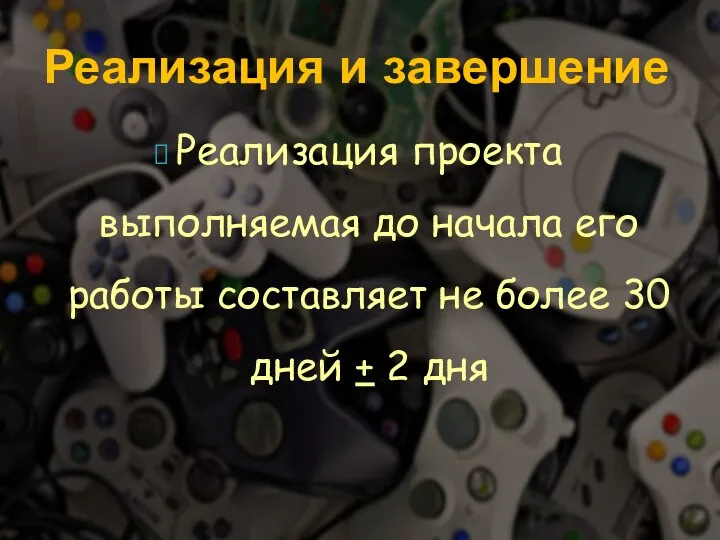 Реализация и завершение

Реализация проекта выполняемая до начала его работы составляет не более 30 дней $\pm$ 2 дня